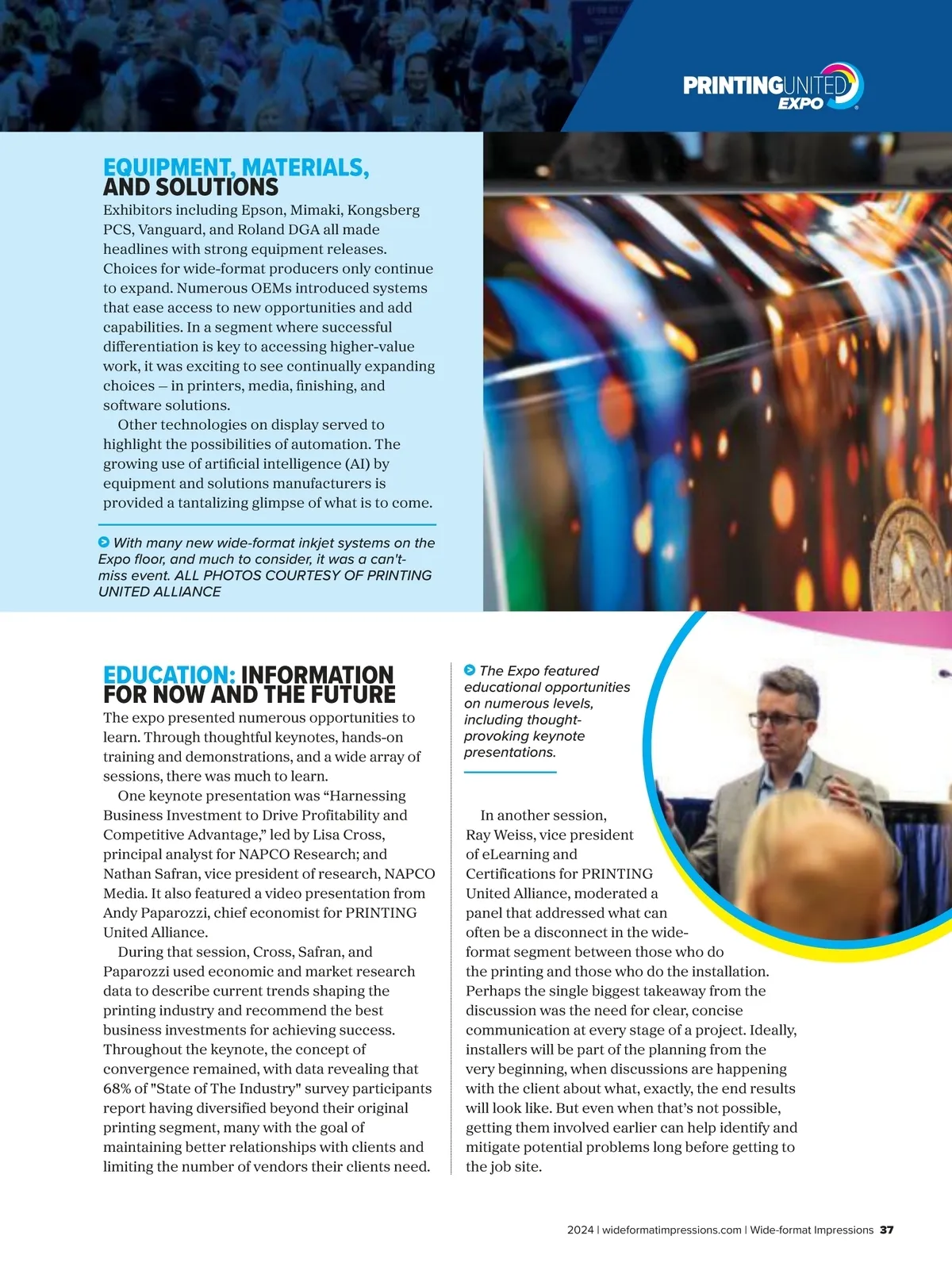 PRINTINGUNITED EXPO

EQUIPMENT, MATERIALS, AND SOLUTIONS

Exhibitors including Epson, Mimaki, Kongsberg PCS, Vanguard, and Roland DGA all made headlines with strong equipment releases. Choices for wide-format producers only continue to expand. Numerous OEMs introduced systems that ease access to new opportunities and add capabilities. In a segment where successful differentiation is key to accessing higher-value work, it was exciting to see continually expanding choices – in printers, media, finishing, and software solutions.

Other technologies on display served to highlight the possibilities of automation. The growing use of artificial intelligence (AI) by equipment and solutions manufacturers is provided a tantalizing glimpse of what is to come.

With many new wide-format inkjet systems on the Expo floor, and much to consider, it was a can't-miss event. ALL PHOTOS COURTESY OF PRINTING UNITED ALLIANCE

EDUCATION: INFORMATION FOR NOW AND THE FUTURE

The expo presented numerous opportunities to learn. Through thoughtful keynotes, hands-on training and demonstrations, and a wide array of sessions, there was much to learn.

One keynote presentation was “Harnessing Business Investment to Drive Profitability and Competitive Advantage,” led by Lisa Cross, principal analyst for NAPCO Research; and Nathan Safran, vice president of research, NAPCO Media. It also featured a video presentation from Andy Paparozzi, chief economist for PRINTING United Alliance.

During that session, Cross, Safran, and Paparozzi used economic and market research data to describe current trends shaping the printing industry and recommend the best business investments for achieving success. Throughout the keynote, the concept of convergence remained, with data revealing that 68% of "State of The Industry" survey participants report having diversified beyond their original printing segment, many with the goal of maintaining better relationships with clients and limiting the number of vendors their clients need.

The Expo featured educational opportunities on numerous levels, including thought-provoking keynote presentations.

In another session, Ray Weiss, vice president of eLearning and Certifications for PRINTING United Alliance, moderated a panel that addressed what can often be a disconnect in the wide-format segment between those who do the printing and those who do the installation. Perhaps the single biggest takeaway from the discussion was the need for clear, concise communication at every stage of a project. Ideally, installers will be part of the planning from the very beginning, when discussions are happening with the client about what, exactly, the end results will look like. But even when that’s not possible, getting them involved earlier can help identify and mitigate potential problems long before getting to the job site.

2024 | wideformatimpressions.com | Wide-format Impressions 37